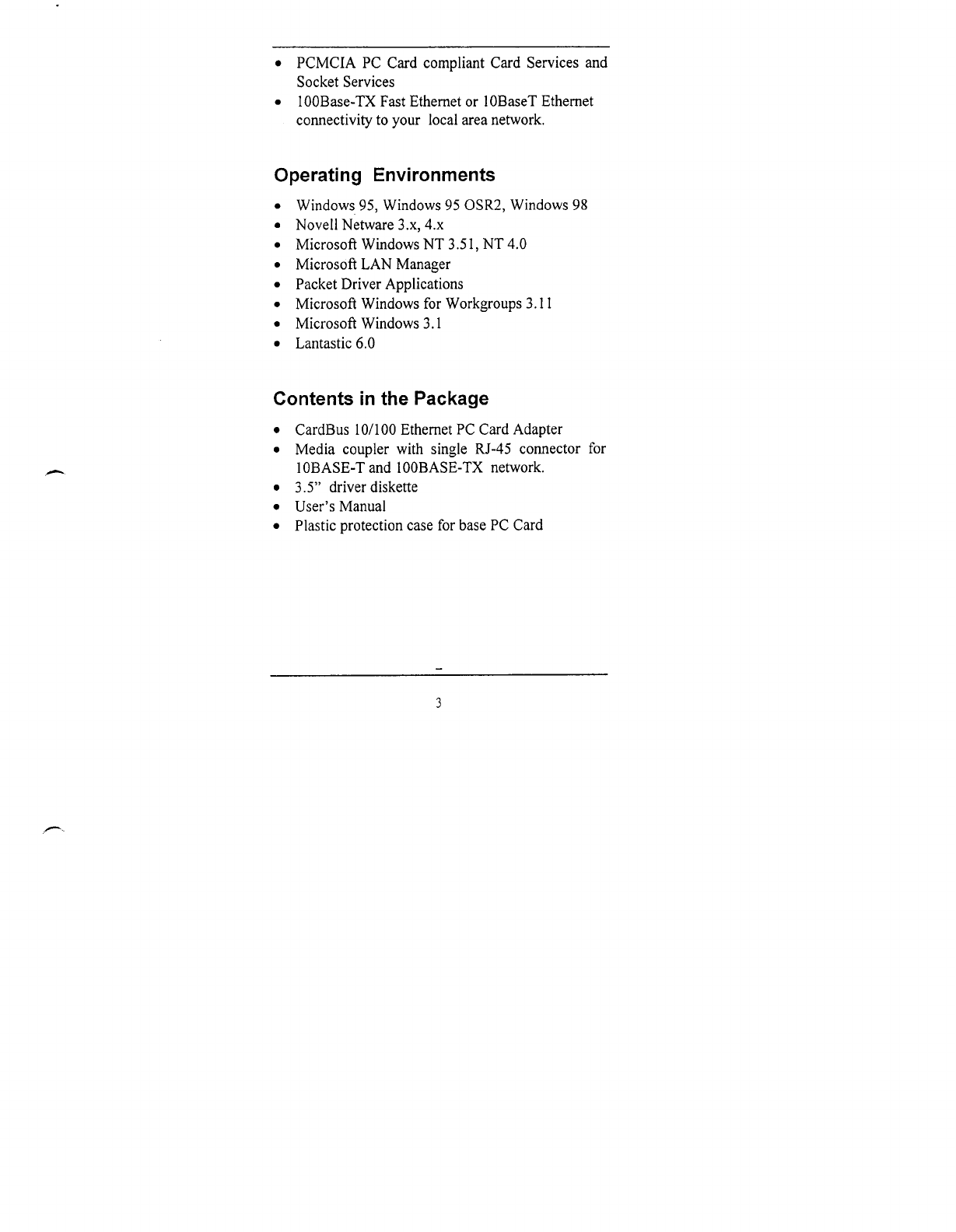 • PCMCIA PC Card compliant Card Services and Socket Services
• 100Base-TX Fast Ethernet or 10BaseT Ethernet connectivity to your local area network.

Operating Environments

• Windows 95, Windows 95 OSR2, Windows 98
• Novell Netware 3.x, 4.x
• Microsoft Windows NT 3.51, NT 4.0
• Microsoft LAN Manager
• Packet Driver Applications
• Microsoft Windows for Workgroups 3.11
• Microsoft Windows 3.1
• Lantastic 6.0

Contents in the Package

• CardBus 10/100 Ethernet PC Card Adapter
• Media coupler with single RJ-45 connector for 10BASE-T and 100BASE-TX network.
• 3.5" driver diskette
• User's Manual
• Plastic protection case for base PC Card

3